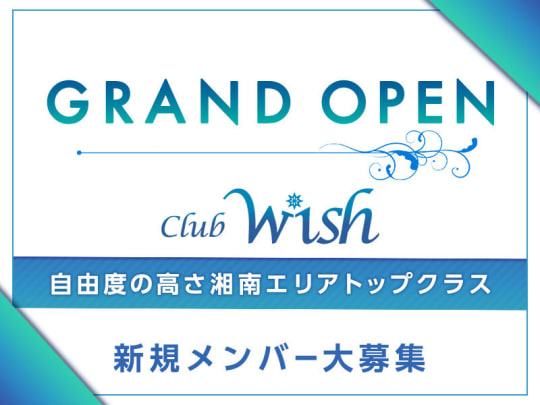 GRAND OPEN

Club Wish

自由度の高さ湘南エリアトップクラス

新規メンバー大募集